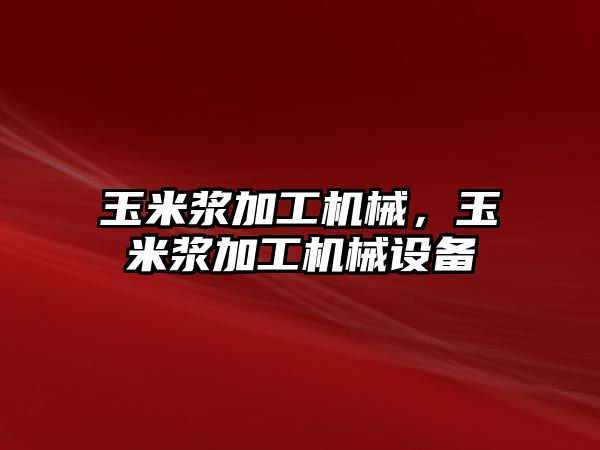 玉米浆加工机械，玉米浆加工机械设备